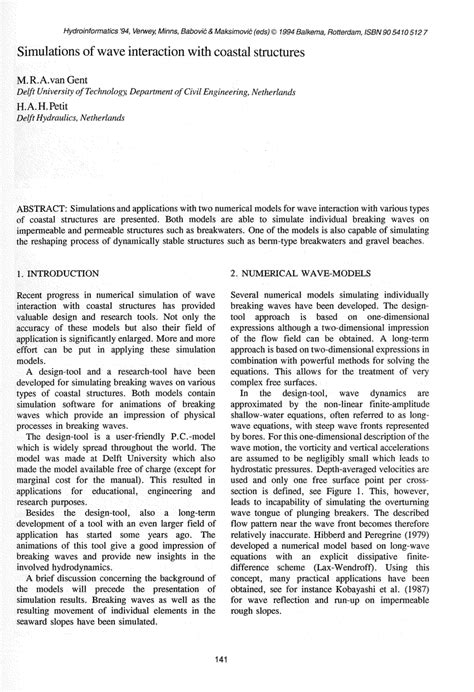 Hydroinformatics '94, Verwey, Minns, Babović & Maksimović (eds) © 1994 Balkema, Rotterdam, ISBN 90 5410 512 7

Simulations of wave interaction with coastal structures

M.R.A.van Gent
Delft University of Technology, Department of Civil Engineering, Netherlands

H.A.H.Petit
Delft Hydraulics, Netherlands

ABSTRACT: Simulations and applications with two numerical models for wave interaction with various types of coastal structures are presented. Both models are able to simulate individual breaking waves on impermeable and permeable structures such as breakwaters. One of the models is also capable of simulating the reshaping process of dynamically stable structures such as berm-type breakwaters and gravel beaches.

1. INTRODUCTION

Recent progress in numerical simulation of wave interaction with coastal structures has provided valuable design and research tools. Not only the accuracy of these models but also their field of application is significantly enlarged. More and more effort can be put in applying these simulation models.

A design-tool and a research-tool have been developed for simulating breaking waves on various types of coastal structures. Both models contain simulation software for animations of breaking waves which provide an impression of physical processes in breaking waves.

The design-tool is a user-friendly P.C.-model which is widely spread throughout the world. The model was made at Delft University which also made the model available free of charge (except for marginal cost for the manual). This resulted in applications for educational, engineering and research purposes.

Besides the design-tool, also a long-term development of a tool with an even larger field of application has started some years ago. The animations of this tool give a good impression of breaking waves and provide new insights in the involved hydrodynamics.

A brief discussion concerning the background of the models will precede the presentation of simulation results. Breaking waves as well as the resulting movement of individual elements in the seaward slopes have been simulated.

2. NUMERICAL WAVE-MODELS

Several numerical models simulating individually breaking waves have been developed. The design-tool approach is based on one-dimensional expressions although a two-dimensional impression of the flow field can be obtained. A long-term approach is based on two-dimensional expressions in combination with powerful methods for solving the equations. This allows for the treatment of very complex free surfaces.

In the design-tool, wave dynamics are approximated by the non-linear finite-amplitude shallow-water equations, often referred to as long-wave equations, with steep wave fronts represented by bores. For this one-dimensional description of the wave motion, the vorticity and vertical accelerations are assumed to be negligibly small which leads to hydrostatic pressures. Depth-averaged velocities are used and only one free surface point per cross-section is defined, see Figure 1. This, however, leads to incapability of simulating the overturning wave tongue of plunging breakers. The described flow pattern near the wave front becomes therefore relatively inaccurate. Hibberd and Peregrine (1979) developed a numerical model based on long-wave equations with an explicit dissipative finite-difference scheme (Lax-Wendroff). Using this concept, many practical applications have been obtained, see for instance Kobayashi et al. (1987) for wave reflection and run-up on impermeable rough slopes.

141